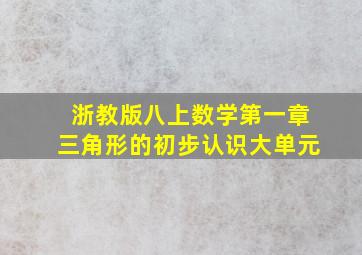 浙教版八上数学第一章
三角形的初步认识大单元